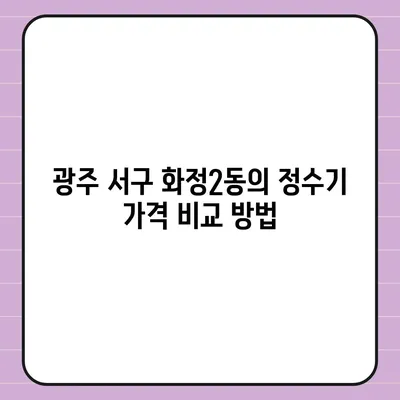 광주 서구 화정2동의 정수기 가격 비교 방법